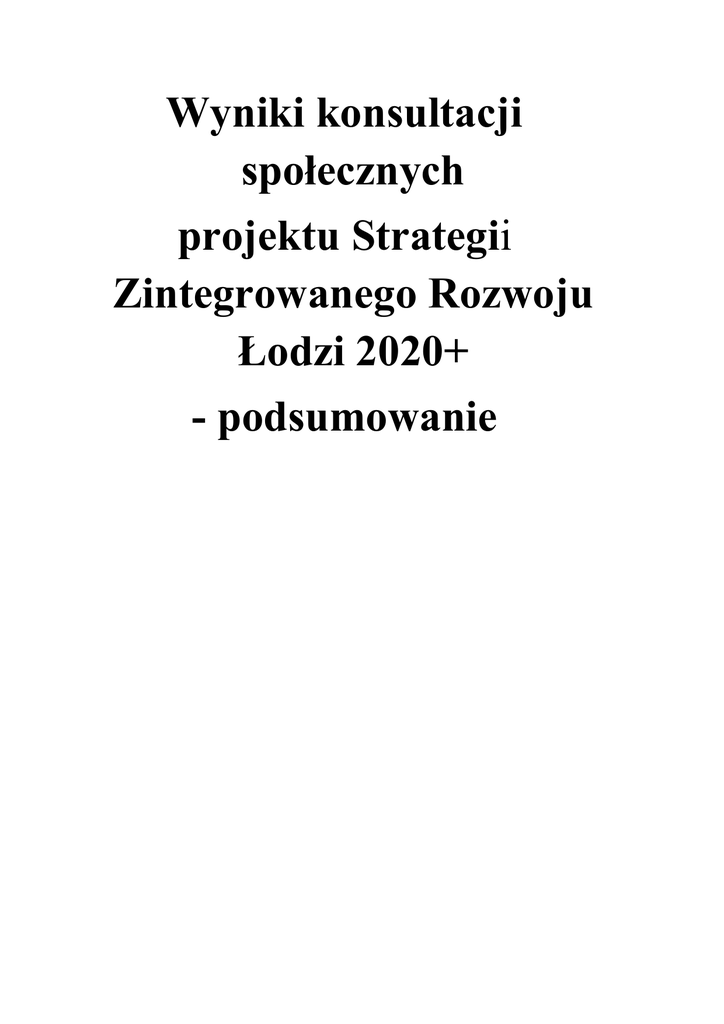 Wyniki konsultacji
społecznych
projektu Strategii
Zintegrowanego Rozwoju
Łodzi 2020+
- podsumowanie